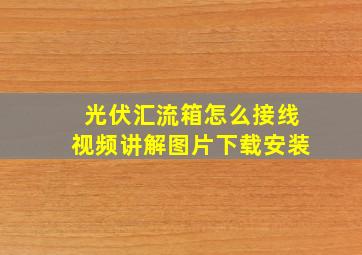 光伏汇流箱怎么接线
视频讲解图片下载安装